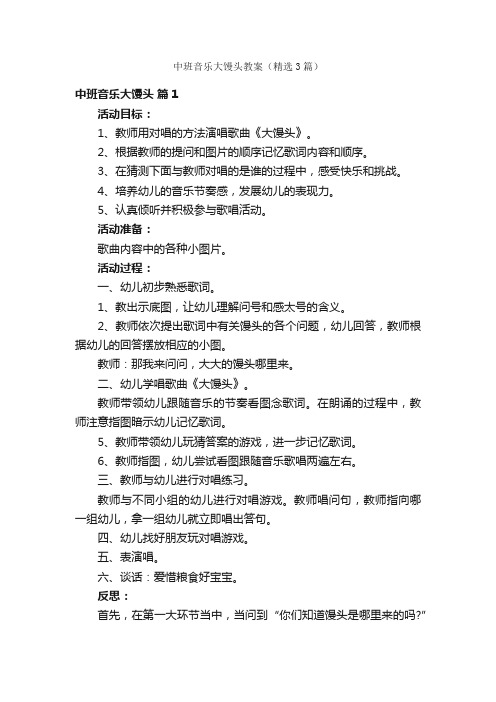 中班音乐大馒头教案（精选3篇）

中班音乐大馒头 篇1

活动目标：

1、教师用对唱的方法演唱歌曲《大馒头》。

2、根据教师的提问和图片的顺序记忆歌词内容和顺序。

3、在猜测下面与教师对唱的是谁的过程中，感受快乐和挑战。

4、培养幼儿的音乐节奏感，发展幼儿的表现力。

5、认真倾听并积极参与歌唱活动。

活动准备：

歌曲内容中的各种小图片。

活动过程：

一、幼儿初步熟悉歌词。

1、教出示底图，让幼儿理解问号和感太号的含义。

2、教师依次提出歌词中有关馒头的各个问题，幼儿回答，教师根据幼儿的回答摆放相应的小图。

教师：那我来问问，大大的馒头哪里来。

二、幼儿学唱歌曲《大馒头》。

教师带领幼儿跟随音乐的节奏看图念歌词。在朗诵的过程中，教师注意指图暗示幼儿记忆歌词。

5、教师带领幼儿玩猜答案的游戏，进一步记忆歌词。

6、教师指图，幼儿尝试看图跟随音乐歌唱两遍左右。

三、教师与幼儿进行对唱练习。

教师与不同小组的幼儿进行对唱游戏。教师唱问句，教师指向哪一组幼儿，拿一组幼儿就立即唱出答句。

四、幼儿找好朋友玩对唱游戏。

五、表演唱。

六、谈话：爱惜粮食好宝宝。

反思：

首先，在第一大环节当中，当问到“你们知道馒头是哪里来的吗?”